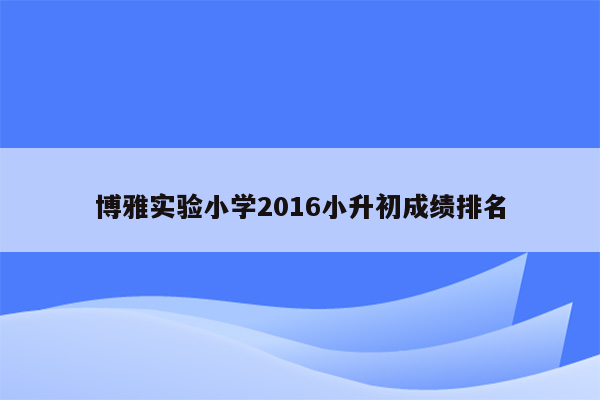 博雅实验小学2016小升初成绩排名